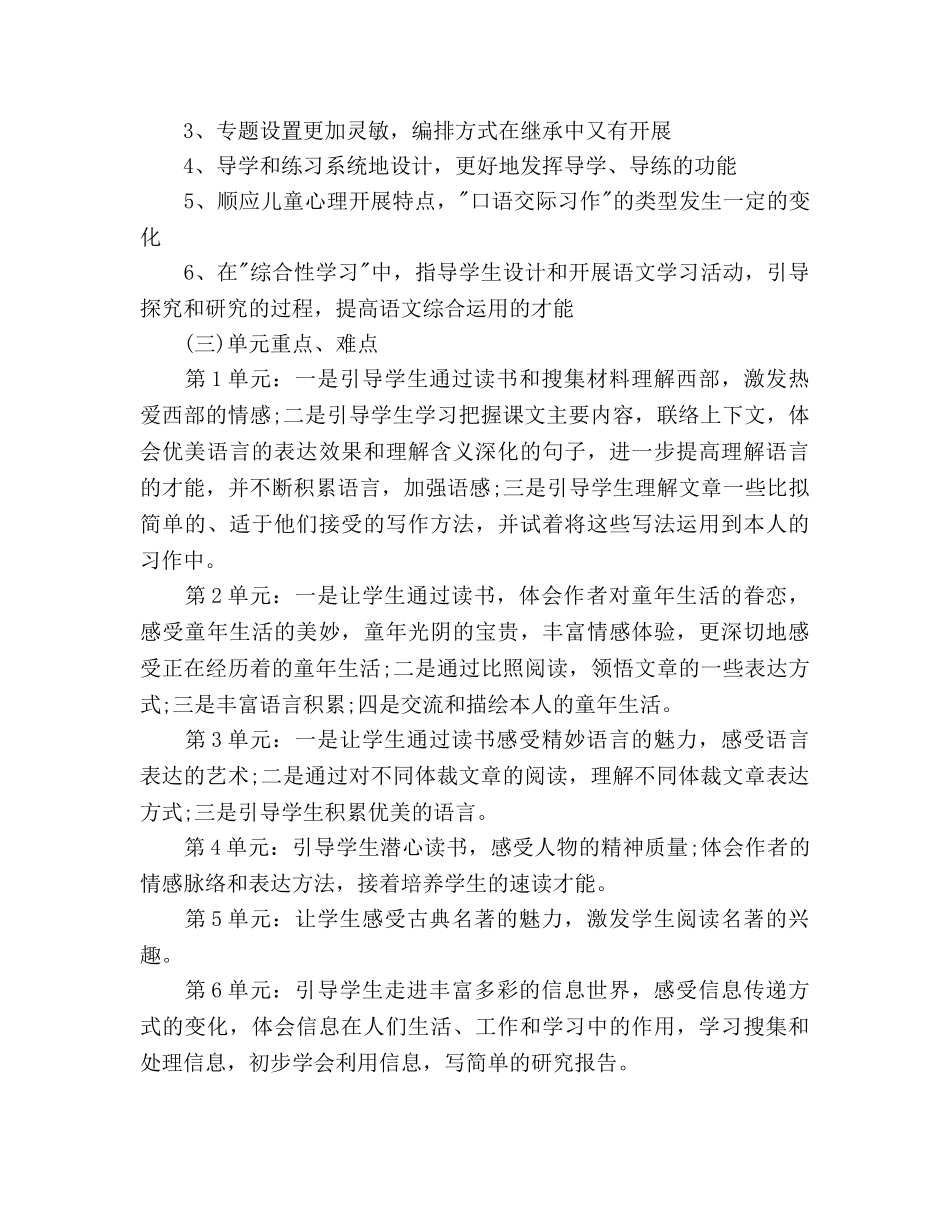 3、专题设置更加灵敏，编排方式在继承中又有开展

4、导学和练习系统地设计，更好地发挥导学、导练的功能

5、顺应儿童心理开展特点，"口语交际习作"的类型发生一定的变化

6、在"综合性学习"中，指导学生设计和开展语文学习活动，引导探究和研究的过程，提高语文综合运用的才能

(三)单元重点、难点

第1单元：一是引导学生通过读书和搜集材料理解西部，激发热爱西部的情感;二是引导学生学习把握课文主要内容，联络上下文，体会优美语言的表达效果和理解含义深化的句子，进一步提高理解语言的才能，并不断积累语言，加强语感;三是引导学生理解文章一些比拟简单的、适于他们接受的写作方法，并试着将这些写法运用到本人的习作中。

第2单元：一是让学生通过读书，体会作者对童年生活的眷恋，感受童年生活的美妙，童年光阴的宝贵，丰富情感体验，更深切地感受正在经历着的童年生活;二是通过比照阅读，领悟文章的一些表达方式;三是丰富语言积累;四是交流和描绘本人的童年生活。

第3单元：一是让学生通过读书感受精妙语言的魅力，感受语言表达的艺术;二是通过对不同体裁文章的阅读，理解不同体裁文章表达方式;三是引导学生积累优美的语言。

第4单元：引导学生潜心读书，感受人物的精神质量;体会作者的情感脉络和表达方法，接着培养学生的速读才能。

第5单元：让学生感受古典名著的魅力，激发学生阅读名著的兴趣。

第6单元：引导学生走进丰富多彩的信息世界，感受信息传递方式的变化，体会信息在人们生活、工作和学习中的作用，学习搜集和处理信息，初步学会利用信息，写简单的研究报告。